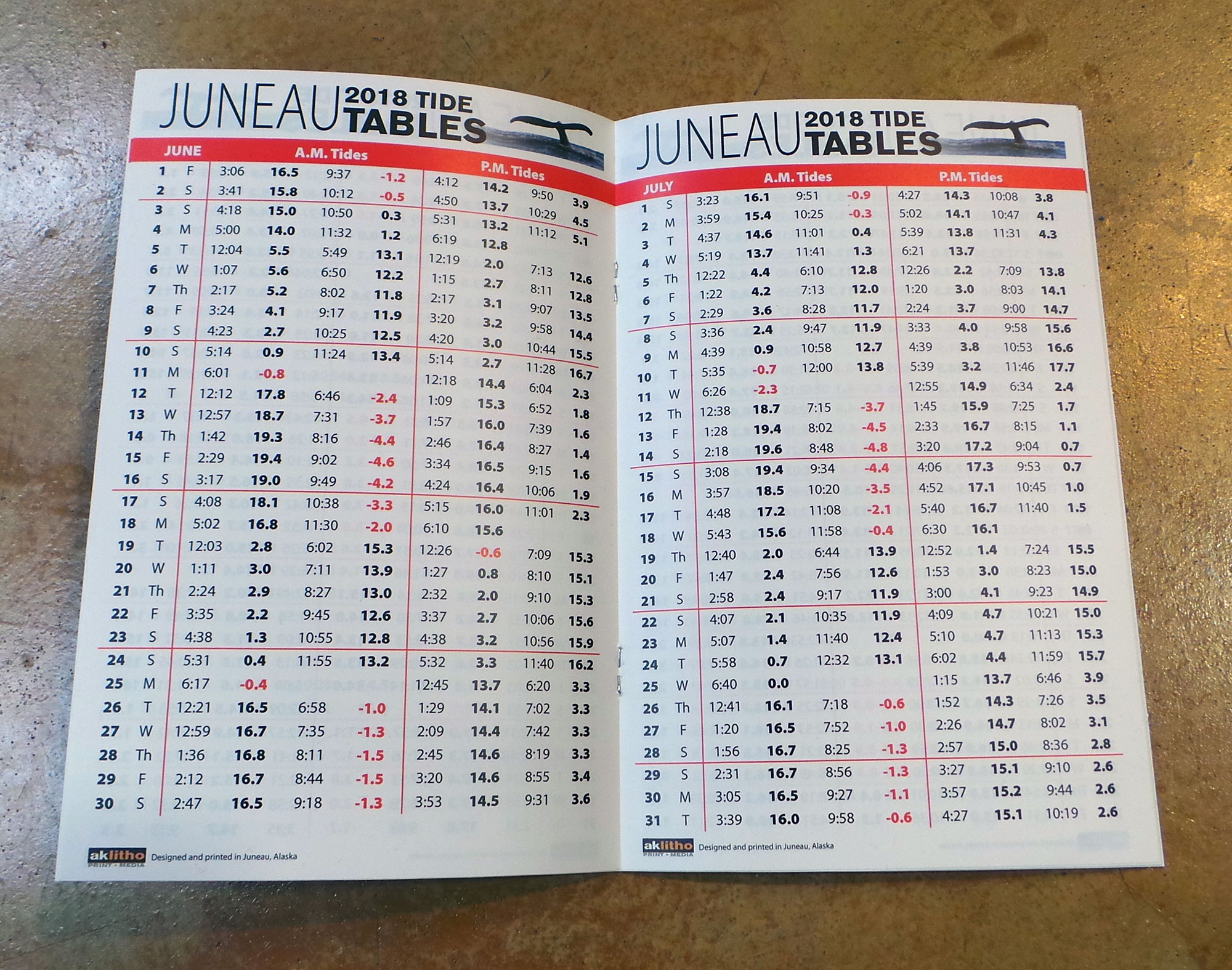 JUNEAU 2018 TIDE TABLES

| JUNE | | A.M. Tides | | | | P.M. Tides | | | |
|---|---|---|---|---|---|---|---|---|---|
| 1 | F | 3:06 | 16.5 | 9:37 | -1.2 | 4:12 | 14.2 | 9:50 | 3.9 |
| 2 | S | 3:41 | 15.8 | 10:12 | -0.5 | 4:50 | 13.7 | 10:29 | 4.5 |
| 3 | S | 4:18 | 15.0 | 10:50 | 0.3 | 5:31 | 13.2 | 11:12 | 5.1 |
| 4 | M | 5:00 | 14.0 | 11:32 | 1.2 | 6:19 | 12.8 | | |
| 5 | T | 12:04 | 5.5 | 5:49 | 13.1 | 12:19 | 2.0 | 7:13 | 12.6 |
| 6 | W | 1:07 | 5.6 | 6:50 | 12.2 | 1:15 | 2.7 | 8:11 | 12.8 |
| 7 | Th | 2:17 | 5.2 | 8:02 | 11.8 | 2:17 | 3.1 | 9:07 | 13.5 |
| 8 | F | 3:24 | 4.1 | 9:17 | 11.9 | 3:20 | 3.2 | 9:58 | 14.4 |
| 9 | S | 4:23 | 2.7 | 10:25 | 12.5 | 4:20 | 3.0 | 10:44 | 15.5 |
| 10 | S | 5:14 | 0.9 | 11:24 | 13.4 | 5:14 | 2.7 | 11:28 | 16.7 |
| 11 | M | 6:01 | -0.8 | | | 12:18 | 14.4 | 6:04 | 2.3 |
| 12 | T | 12:12 | 17.8 | 6:46 | -2.4 | 1:09 | 15.3 | 6:52 | 1.8 |
| 13 | W | 12:57 | 18.7 | 7:31 | -3.7 | 1:57 | 16.0 | 7:39 | 1.6 |
| 14 | Th | 1:42 | 19.3 | 8:16 | -4.4 | 2:46 | 16.4 | 8:27 | 1.4 |
| 15 | F | 2:29 | 19.4 | 9:02 | -4.6 | 3:34 | 16.5 | 9:15 | 1.6 |
| 16 | S | 3:17 | 19.0 | 9:49 | -4.2 | 4:24 | 16.4 | 10:06 | 1.9 |
| 17 | S | 4:08 | 18.1 | 10:38 | -3.3 | 5:15 | 16.0 | 11:01 | 2.3 |
| 18 | M | 5:02 | 16.8 | 11:30 | -2.0 | 6:10 | 15.6 | | |
| 19 | T | 12:03 | 2.8 | 6:02 | 15.3 | 12:26 | -0.6 | 7:09 | 15.3 |
| 20 | W | 1:11 | 3.0 | 7:11 | 13.9 | 1:27 | 0.8 | 8:10 | 15.1 |
| 21 | Th | 2:24 | 2.9 | 8:27 | 13.0 | 2:32 | 2.0 | 9:10 | 15.3 |
| 22 | F | 3:35 | 2.2 | 9:45 | 12.6 | 3:37 | 2.7 | 10:06 | 15.6 |
| 23 | S | 4:38 | 1.3 | 10:55 | 12.8 | 4:38 | 3.2 | 10:56 | 15.9 |
| 24 | S | 5:31 | 0.4 | 11:55 | 13.2 | 5:32 | 3.3 | 11:40 | 16.2 |
| 25 | M | 6:17 | -0.4 | | | 12:45 | 13.7 | 6:20 | 3.3 |
| 26 | T | 12:21 | 16.5 | 6:58 | -1.0 | 1:29 | 14.1 | 7:02 | 3.3 |
| 27 | W | 12:59 | 16.7 | 7:35 | -1.3 | 2:09 | 14.4 | 7:42 | 3.3 |
| 28 | Th | 1:36 | 16.8 | 8:11 | -1.5 | 2:45 | 14.6 | 8:19 | 3.3 |
| 29 | F | 2:12 | 16.7 | 8:44 | -1.5 | 3:20 | 14.6 | 8:55 | 3.4 |
| 30 | S | 2:47 | 16.5 | 9:18 | -1.3 | 3:53 | 14.5 | 9:31 | 3.6 |

aklitho PRINT • MEDIA Designed and printed in Juneau, Alaska

JUNEAU 2018 TIDE TABLES

| JULY | | A.M. Tides | | | | P.M. Tides | | | |
|---|---|---|---|---|---|---|---|---|---|
| 1 | S | 3:23 | 16.1 | 9:51 | -0.9 | 4:27 | 14.3 | 10:08 | 3.8 |
| 2 | M | 3:59 | 15.4 | 10:25 | -0.3 | 5:02 | 14.1 | 10:47 | 4.1 |
| 3 | T | 4:37 | 14.6 | 11:01 | 0.4 | 5:39 | 13.8 | 11:31 | 4.3 |
| 4 | W | 5:19 | 13.7 | 11:41 | 1.3 | 6:21 | 13.7 | | |
| 5 | Th | 12:22 | 4.4 | 6:10 | 12.8 | 12:26 | 2.2 | 7:09 | 13.8 |
| 6 | F | 1:22 | 4.2 | 7:13 | 12.0 | 1:20 | 3.0 | 8:03 | 14.1 |
| 7 | S | 2:29 | 3.6 | 8:28 | 11.7 | 2:24 | 3.7 | 9:00 | 14.7 |
| 8 | S | 3:36 | 2.4 | 9:47 | 11.9 | 3:33 | 4.0 | 9:58 | 15.6 |
| 9 | M | 4:39 | 0.9 | 10:58 | 12.7 | 4:39 | 3.8 | 10:53 | 16.6 |
| 10 | T | 5:35 | -0.7 | 12:00 | 13.8 | 5:39 | 3.2 | 11:46 | 17.7 |
| 11 | W | 6:26 | -2.3 | | | 12:55 | 14.9 | 6:34 | 2.4 |
| 12 | Th | 12:38 | 18.7 | 7:15 | -3.7 | 1:45 | 15.9 | 7:25 | 1.7 |
| 13 | F | 1:28 | 19.4 | 8:02 | -4.5 | 2:33 | 16.7 | 8:15 | 1.1 |
| 14 | S | 2:18 | 19.6 | 8:48 | -4.8 | 3:20 | 17.2 | 9:04 | 0.7 |
| 15 | S | 3:08 | 19.4 | 9:34 | -4.4 | 4:06 | 17.3 | 9:53 | 0.7 |
| 16 | M | 3:57 | 18.5 | 10:20 | -3.5 | 4:52 | 17.1 | 10:45 | 1.0 |
| 17 | T | 4:48 | 17.2 | 11:08 | -2.1 | 5:40 | 16.7 | 11:40 | 1.5 |
| 18 | W | 5:43 | 15.6 | 11:58 | -0.4 | 6:30 | 16.1 | | |
| 19 | Th | 12:40 | 2.0 | 6:44 | 13.9 | 12:52 | 1.4 | 7:24 | 15.5 |
| 20 | F | 1:47 | 2.4 | 7:56 | 12.6 | 1:53 | 3.0 | 8:23 | 15.0 |
| 21 | S | 2:58 | 2.4 | 9:17 | 11.9 | 3:00 | 4.1 | 9:23 | 14.9 |
| 22 | S | 4:07 | 2.1 | 10:35 | 11.9 | 4:09 | 4.7 | 10:21 | 15.0 |
| 23 | M | 5:07 | 1.4 | 11:40 | 12.4 | 5:10 | 4.7 | 11:13 | 15.3 |
| 24 | T | 5:58 | 0.7 | 12:32 | 13.1 | 6:02 | 4.4 | 11:59 | 15.7 |
| 25 | W | 6:40 | 0.0 | | | 1:15 | 13.7 | 6:46 | 3.9 |
| 26 | Th | 12:41 | 16.1 | 7:18 | -0.6 | 1:52 | 14.3 | 7:26 | 3.5 |
| 27 | F | 1:20 | 16.5 | 7:52 | -1.0 | 2:26 | 14.7 | 8:02 | 3.1 |
| 28 | S | 1:56 | 16.7 | 8:25 | -1.3 | 2:57 | 15.0 | 8:36 | 2.8 |
| 29 | S | 2:31 | 16.7 | 8:56 | -1.3 | 3:27 | 15.1 | 9:10 | 2.6 |
| 30 | M | 3:05 | 16.5 | 9:27 | -1.1 | 3:57 | 15.2 | 9:44 | 2.6 |
| 31 | T | 3:39 | 16.0 | 9:58 | -0.6 | 4:27 | 15.1 | 10:19 | 2.6 |

aklitho PRINT • MEDIA Designed and printed in Juneau, Alaska